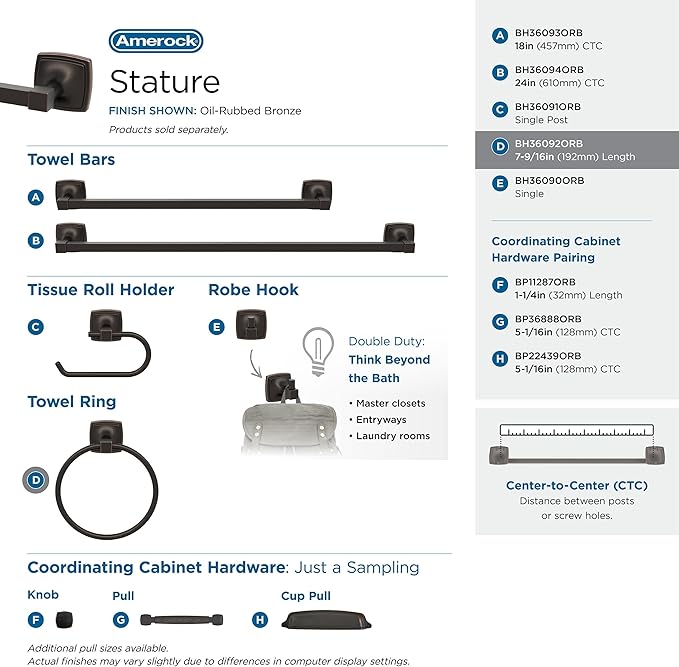 Amerock
Stature
FINISH SHOWN: Oil-Rubbed Bronze
Products sold separately.

Towel Bars
A
B

Tissue Roll Holder
C

Robe Hook
E

Double Duty: Think Beyond the Bath
• Master closets
• Entryways
• Laundry rooms

Towel Ring
D

Coordinating Cabinet Hardware: Just a Sampling
Knob
F
Pull
G
Cup Pull
H

Additional pull sizes available.
Actual finishes may vary slightly due to differences in computer display settings.

A BH36093ORB
18in (457mm) CTC
B BH36094ORB
24in (610mm) CTC
C BH36091ORB
Single Post
D BH36092ORB
7-9/16in (192mm) Length
E BH36090ORB
Single

Coordinating Cabinet Hardware Pairing
F BP11287ORB
1-1/4in (32mm) Length
G BP36888ORB
5-1/16in (128mm) CTC
H BP22439ORB
5-1/16in (128mm) CTC

Center-to-Center (CTC)
Distance between posts or screw holes.